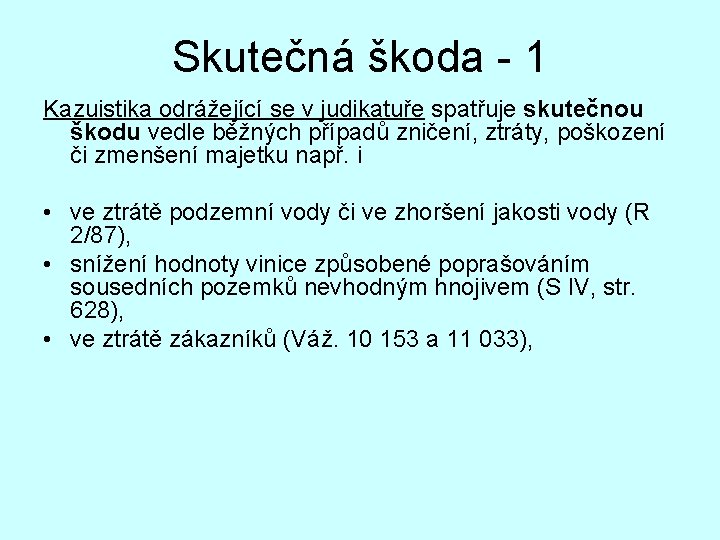 Skutečná škoda - 1

Kazuistika odrážející se v judikatuře spatřuje skutečnou škodu vedle běžných případů zničení, ztráty, poškození či zmenšení majetku např. i

• ve ztrátě podzemní vody či ve zhoršení jakosti vody (R 2/87),
• snížení hodnoty vinice způsobené poprašováním sousedních pozemků nevhodným hnojivem (S IV, str. 628),
• ve ztrátě zákazníků (Váž. 10 153 a 11 033),